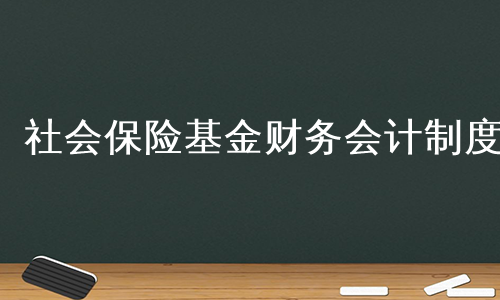 社会保险基金财务会计制度